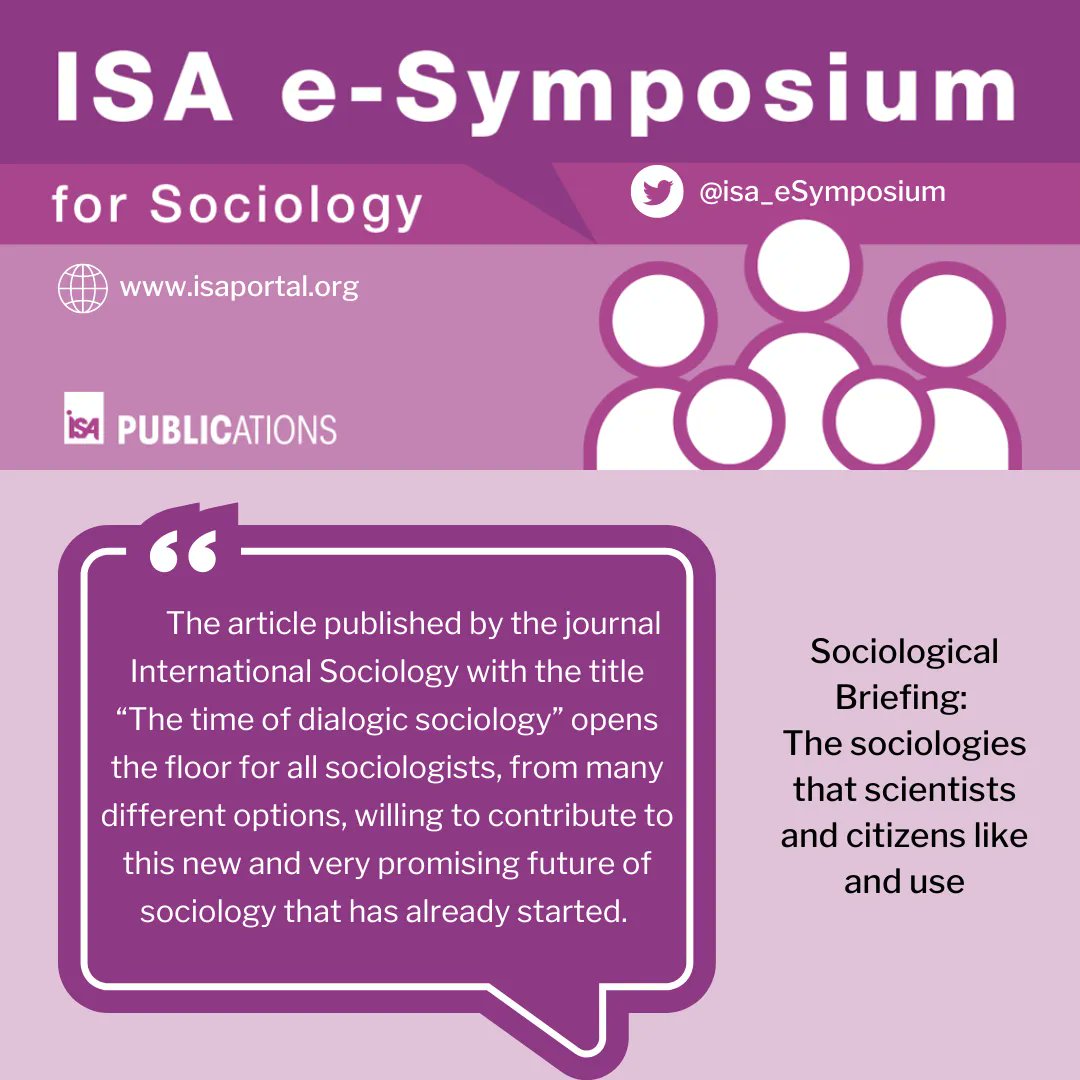 ISA e-Symposium

for Sociology

@isa_eSymposium

www.isaportal.org

isa PUBLICATIONS

“

The article published by the journal International Sociology with the title “The time of dialogic sociology” opens the floor for all sociologists, from many different options, willing to contribute to this new and very promising future of sociology that has already started.

Sociological Briefing: The sociologies that scientists and citizens like and use